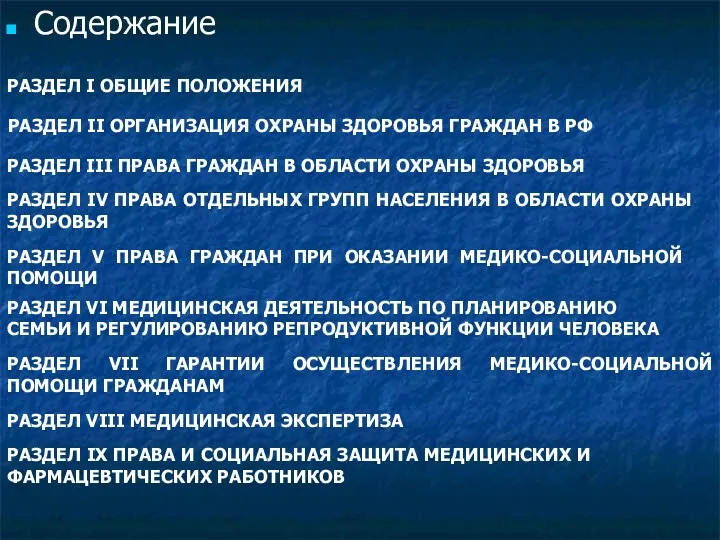 Содержание

РАЗДЕЛ I ОБЩИЕ ПОЛОЖЕНИЯ

РАЗДЕЛ II ОРГАНИЗАЦИЯ ОХРАНЫ ЗДОРОВЬЯ ГРАЖДАН В РФ

РАЗДЕЛ III ПРАВА ГРАЖДАН В ОБЛАСТИ ОХРАНЫ ЗДОРОВЬЯ

РАЗДЕЛ IV ПРАВА ОТДЕЛЬНЫХ ГРУПП НАСЕЛЕНИЯ В ОБЛАСТИ ОХРАНЫ ЗДОРОВЬЯ

РАЗДЕЛ V ПРАВА ГРАЖДАН ПРИ ОКАЗАНИИ МЕДИКО-СОЦИАЛЬНОЙ ПОМОЩИ

РАЗДЕЛ VI МЕДИЦИНСКАЯ ДЕЯТЕЛЬНОСТЬ ПО ПЛАНИРОВАНИЮ СЕМЬИ И РЕГУЛИРОВАНИЮ РЕПРОДУКТИВНОЙ ФУНКЦИИ ЧЕЛОВЕКА

РАЗДЕЛ VII ГАРАНТИИ ОСУЩЕСТВЛЕНИЯ МЕДИКО-СОЦИАЛЬНОЙ ПОМОЩИ ГРАЖДАНАМ

РАЗДЕЛ VIII МЕДИЦИНСКАЯ ЭКСПЕРТИЗА

РАЗДЕЛ IX ПРАВА И СОЦИАЛЬНАЯ ЗАЩИТА МЕДИЦИНСКИХ И ФАРМАЦЕВТИЧЕСКИХ РАБОТНИКОВ